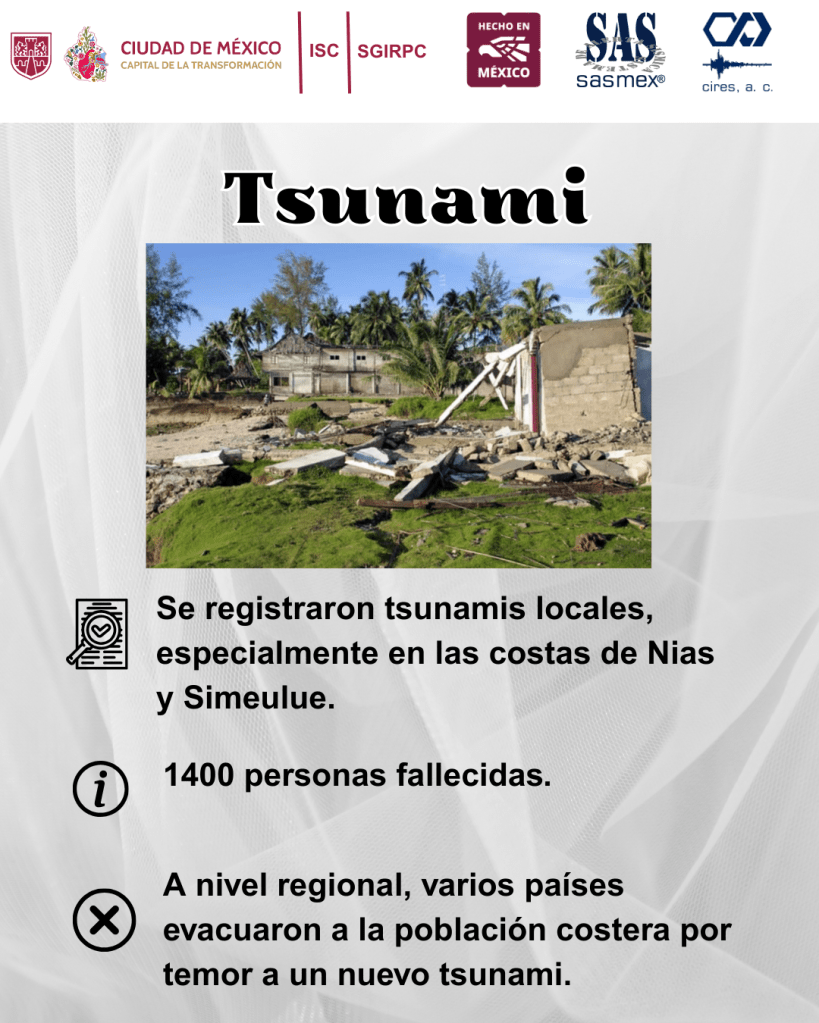 CIUDAD DE MÉXICO
CAPITAL DE LA TRANSFORMACIÓN

ISC SGIRPC

HECHO EN
MÉXICO

SAS
sasmex®

cires, a. c.

Tsunami

Se registraron tsunamis locales, especialmente en las costas de Nias y Simeulue.

1400 personas fallecidas.

A nivel regional, varios países evacuaron a la población costera por temor a un nuevo tsunami.